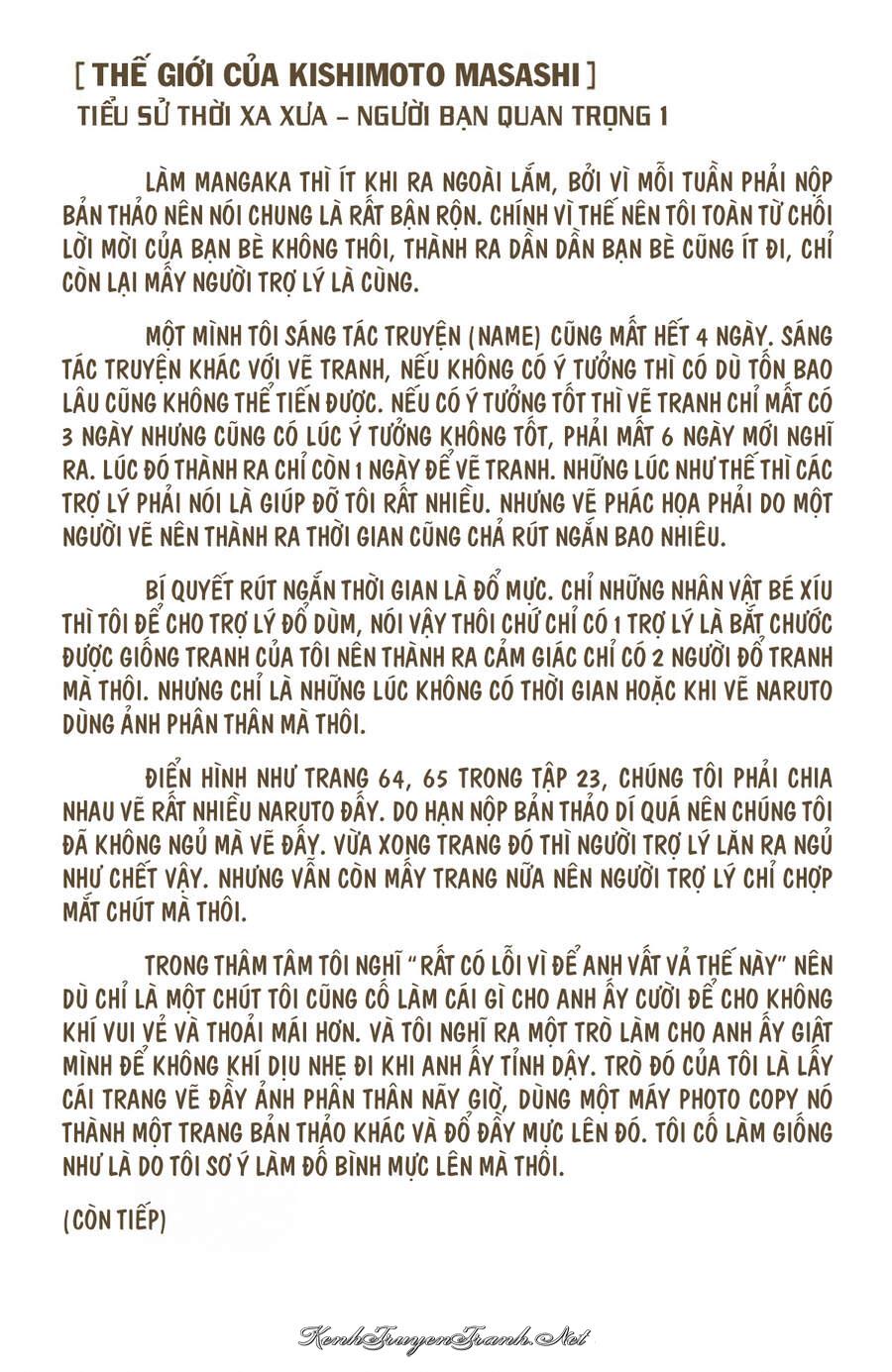 [ THẾ GIỚI CỦA KISHIMOTO MASASHI ]
TIỂU SỬ THỜI XA XƯA – NGƯỜI BẠN QUAN TRỌNG 1

LÀM MANGAKA THÌ ÍT KHI RA NGOÀI LẮM, BỞI VÌ MỖI TUẦN PHẢI NỘP BẢN THẢO NÊN NÓI CHUNG LÀ RẤT BẬN RỘN. CHÍNH VÌ THẾ NÊN TÔI TOÀN TỪ CHỐI LỜI MỜI CỦA BẠN BÈ KHÔNG THÔI, THÀNH RA DẦN DẦN BẠN BÈ CŨNG ÍT ĐI, CHỈ CÒN LẠI MẤY NGƯỜI TRỢ LÝ LÀ CÙNG.

MỘT MÌNH TÔI SÁNG TÁC TRUYỆN (NAME) CŨNG MẤT HẾT 4 NGÀY. SÁNG TÁC TRUYỆN KHÁC VỚI VẼ TRANH, NẾU KHÔNG CÓ Ý TƯỞNG THÌ CÓ DÙ TỐN BAO LÂU CŨNG KHÔNG THỂ TIẾN ĐƯỢC. NẾU CÓ Ý TƯỞNG TỐT THÌ VẼ TRANH CHỈ MẤT CÓ 3 NGÀY NHƯNG CŨNG CÓ LÚC Ý TƯỞNG KHÔNG TỐT, PHẢI MẤT 6 NGÀY MỚI NGHĨ RA. LÚC ĐÓ THÀNH RA CHỈ CÒN 1 NGÀY ĐỂ VẼ TRANH. NHỮNG LÚC NHƯ THẾ THÌ CÁC TRỢ LÝ PHẢI NÓI LÀ GIÚP ĐỠ TÔI RẤT NHIỀU. NHƯNG VẼ PHÁC HỌA PHẢI DO MỘT NGƯỜI VẼ NÊN THÀNH RA THỜI GIAN CŨNG CHẢ RÚT NGẮN BAO NHIÊU.

BÍ QUYẾT RÚT NGẮN THỜI GIAN LÀ ĐỔ MỰC. CHỈ NHỮNG NHÂN VẬT BÉ XÍU THÌ TÔI ĐỂ CHO TRỢ LÝ ĐỔ DÙM, NÓI VẬY THÔI CHỨ CHỈ CÓ 1 TRỢ LÝ LÀ BẮT CHƯỚC ĐƯỢC GIỐNG TRANH CỦA TÔI NÊN THÀNH RA CẢM GIÁC CHỈ CÓ 2 NGƯỜI ĐỔ TRANH MÀ THÔI. NHƯNG CHỈ LÀ NHỮNG LÚC KHÔNG CÓ THỜI GIAN HOẶC KHI VẼ NARUTO DÙNG ẢNH PHÂN THÂN MÀ THÔI.

ĐIỂN HÌNH NHƯ TRANG 64, 65 TRONG TẬP 23, CHÚNG TÔI PHẢI CHIA NHAU VẼ RẤT NHIỀU NARUTO ĐẤY. DO HẠN NỘP BẢN THẢO DÍ QUÁ NÊN CHÚNG TÔI ĐÃ KHÔNG NGỦ MÀ VẼ ĐẤY. VỪA XONG TRANG ĐÓ THÌ NGƯỜI TRỢ LÝ LĂN RA NGỦ NHƯ CHẾT VẬY. NHƯNG VẪN CÒN MẤY TRANG NỮA NÊN NGƯỜI TRỢ LÝ CHỈ CHỢP MẮT CHÚT MÀ THÔI.

TRONG THÂM TÂM TÔI NGHĨ "RẤT CÓ LỖI VÌ ĐỂ ANH VẤT VẢ THẾ NÀY" NÊN DÙ CHỈ LÀ MỘT CHÚT TÔI CŨNG CỐ LÀM CÁI GÌ CHO ANH ẤY CƯỜI ĐỂ CHO KHÔNG KHÍ VUI VẺ VÀ THOẢI MÁI HƠN. VÀ TÔI NGHĨ RA MỘT TRÒ LÀM CHO ANH ẤY GIẬT MÌNH ĐỂ KHÔNG KHÍ DỊU NHẸ ĐI KHI ANH ẤY TỈNH DẬY. TRÒ ĐÓ CỦA TÔI LÀ LẤY CÁI TRANG VẼ ĐẦY ẢNH PHÂN THÂN NÃY GIỜ, DÙNG MỘT MÁY PHOTO COPY NÓ THÀNH MỘT TRANG BẢN THẢO KHÁC VÀ ĐỔ ĐẦY MỰC LÊN ĐÓ. TÔI CỐ LÀM GIỐNG NHƯ LÀ DO TÔI SƠ Ý LÀM ĐỔ BÌNH MỰC LÊN MÀ THÔI.

(CÒN TIẾP)

KenhTruyenTranh.Net